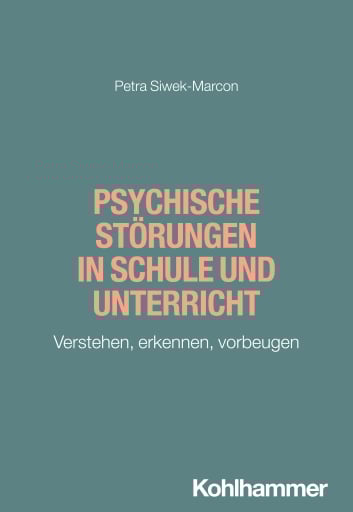 Petra Siwek-Marcon

PSYCHISCHE STÖRUNGEN IN SCHULE UND UNTERRICHT

Verstehen, erkennen, vorbeugen

Kohlhammer